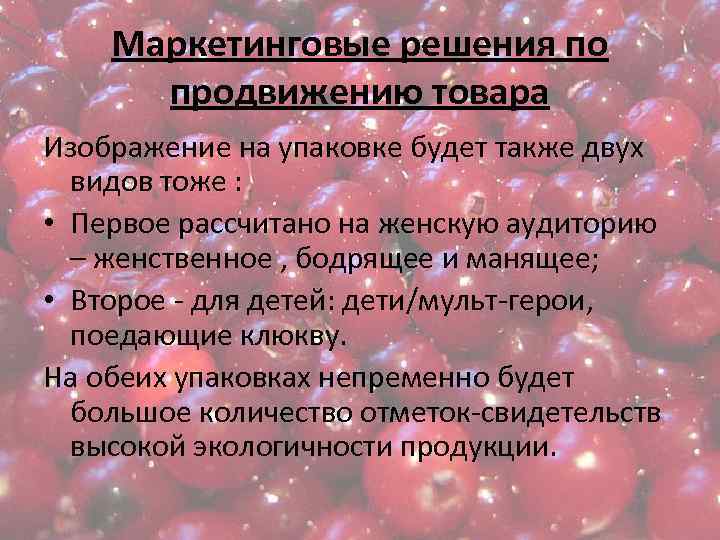 Маркетинговые решения по продвижению товара

Изображение на упаковке будет также двух видов тоже :

• Первое рассчитано на женскую аудиторию – женственное , бодрящее и манящее;

• Второе - для детей: дети/мульт-герои, поедающие клюкву.

На обеих упаковках непременно будет большое количество отметок-свидетельств высокой экологичности продукции.